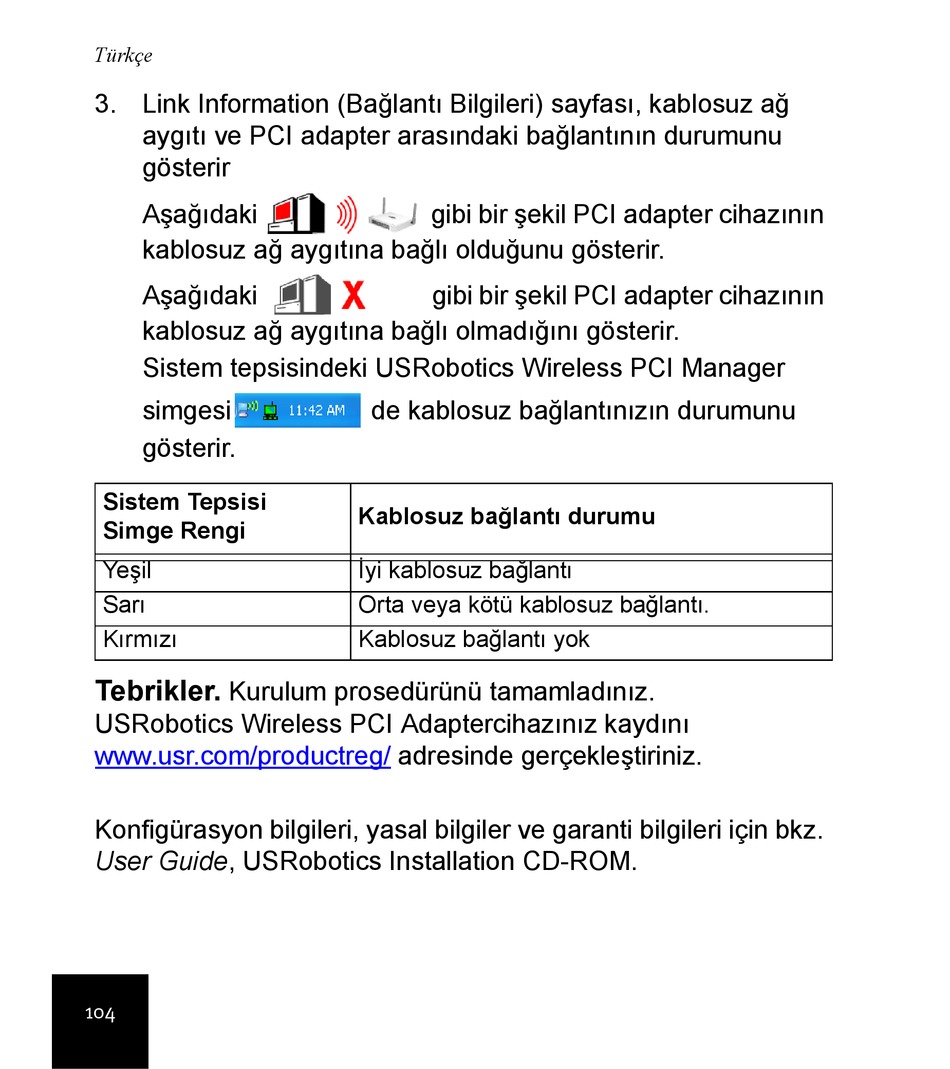 Türkçe

3. Link Information (Bağlantı Bilgileri) sayfası, kablosuz ağ aygıtı ve PCI adapter arasındaki bağlantının durumunu gösterir

Aşağıdaki gibi bir şekil PCI adapter cihazının kablosuz ağ aygıtına bağlı olduğunu gösterir.

Aşağıdaki X gibi bir şekil PCI adapter cihazının kablosuz ağ aygıtına bağlı olmadığını gösterir.

Sistem tepsisindeki USRobotics Wireless PCI Manager simgesi 11:42 AM de kablosuz bağlantınızın durumunu gösterir.

| Sistem Tepsisi Simge Rengi | Kablosuz bağlantı durumu |
|---|---|
| Yeşil | İyi kablosuz bağlantı |
| Sarı | Orta veya kötü kablosuz bağlantı. |
| Kırmızı | Kablosuz bağlantı yok |

Tebrikler. Kurulum prosedürünü tamamladınız. USRobotics Wireless PCI Adaptercihazınız kaydını www.usr.com/productreg/ adresinde gerçekleştiriniz.

Konfigürasyon bilgileri, yasal bilgiler ve garanti bilgileri için bkz. User Guide, USRobotics Installation CD-ROM.

104